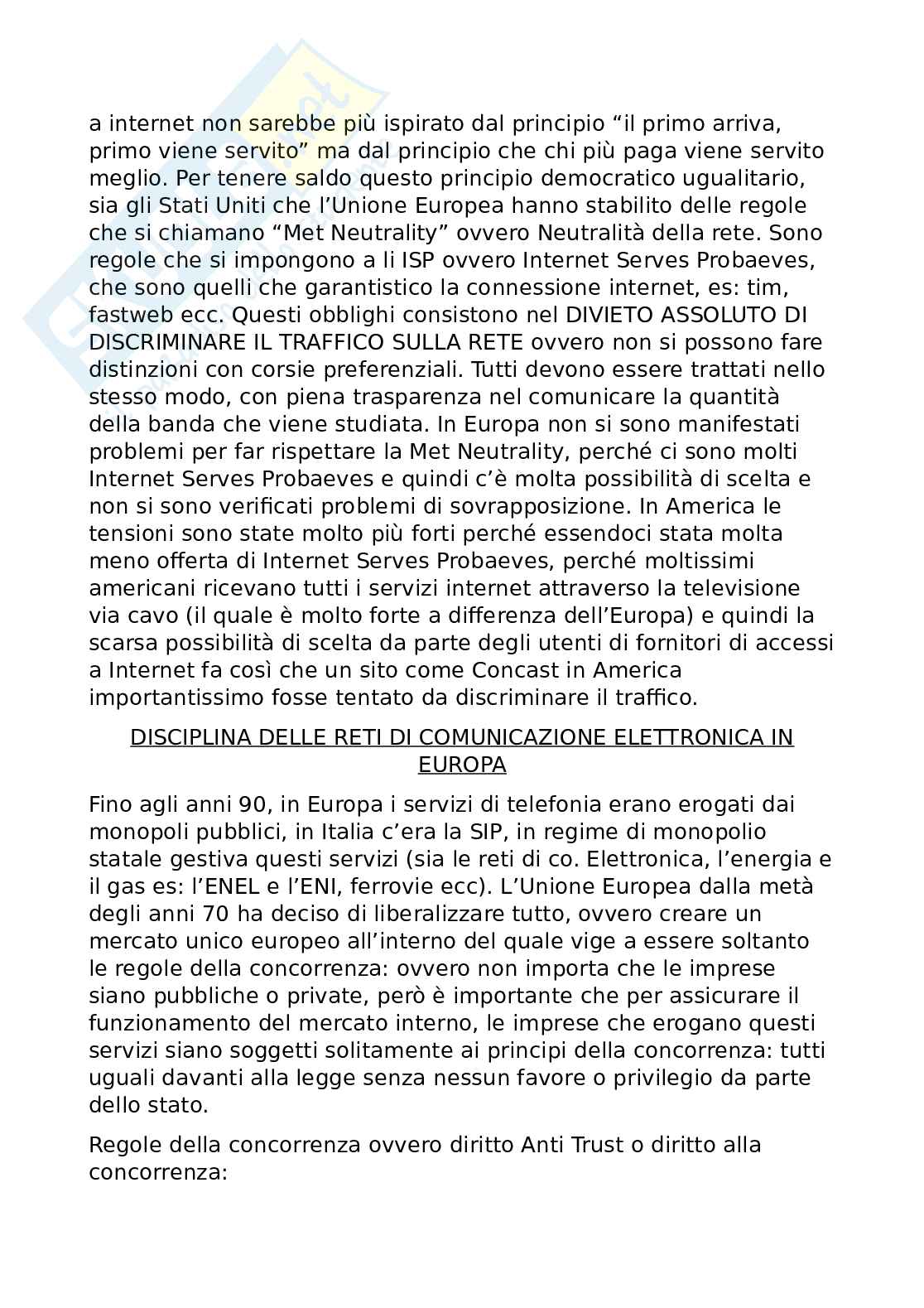 a internet non sarebbe più ispirato dal principio “il primo arriva, primo viene servito” ma dal principio che chi più paga viene servito meglio. Per tenere saldo questo principio democratico ugualitario, sia gli Stati Uniti che l’Unione Europea hanno stabilito delle regole che si chiamano “Met Neutrality” ovvero Neutralità della rete. Sono regole che si impongono a li ISP ovvero Internet Serves Probaeves, che sono quelli che garantistico la connessione internet, es: tim, fastweb ecc. Questi obblighi consistono nel DIVIETO ASSOLUTO DI DISCRIMINARE IL TRAFFICO SULLA RETE ovvero non si possono fare distinzioni con corsie preferenziali. Tutti devono essere trattati nello stesso modo, con piena trasparenza nel comunicare la quantità della banda che viene studiata. In Europa non si sono manifestati problemi per far rispettare la Met Neutrality, perché ci sono molti Internet Serves Probaeves e quindi c’è molta possibilità di scelta e non si sono verificati problemi di sovrapposizione. In America le tensioni sono state molto più forti perché essendoci stata molta meno offerta di Internet Serves Probaeves, perché moltissimi americani ricevano tutti i servizi internet attraverso la televisione via cavo (il quale è molto forte a differenza dell’Europa) e quindi la scarsa possibilità di scelta da parte degli utenti di fornitori di accessi a Internet fa così che un sito come Concast in America importantissimo fosse tentato da discriminare il traffico.

DISCIPLINA DELLE RETI DI COMUNICAZIONE ELETTRONICA IN EUROPA

Fino agli anni 90, in Europa i servizi di telefonia erano erogati dai monopoli pubblici, in Italia c’era la SIP, in regime di monopolio statale gestiva questi servizi (sia le reti di co. Elettronica, l’energia e il gas es: l’ENEL e l’ENI, ferrovie ecc). L’Unione Europea dalla metà degli anni 70 ha deciso di liberalizzare tutto, ovvero creare un mercato unico europeo all’interno del quale vige a essere soltanto le regole della concorrenza: ovvero non importa che le imprese siano pubbliche o private, però è importante che per assicurare il funzionamento del mercato interno, le imprese che erogano questi servizi siano soggetti solitamente ai principi della concorrenza: tutti uguali davanti alla legge senza nessun favore o privilegio da parte dello stato.

Regole della concorrenza ovvero diritto Anti Trust o diritto alla concorrenza: